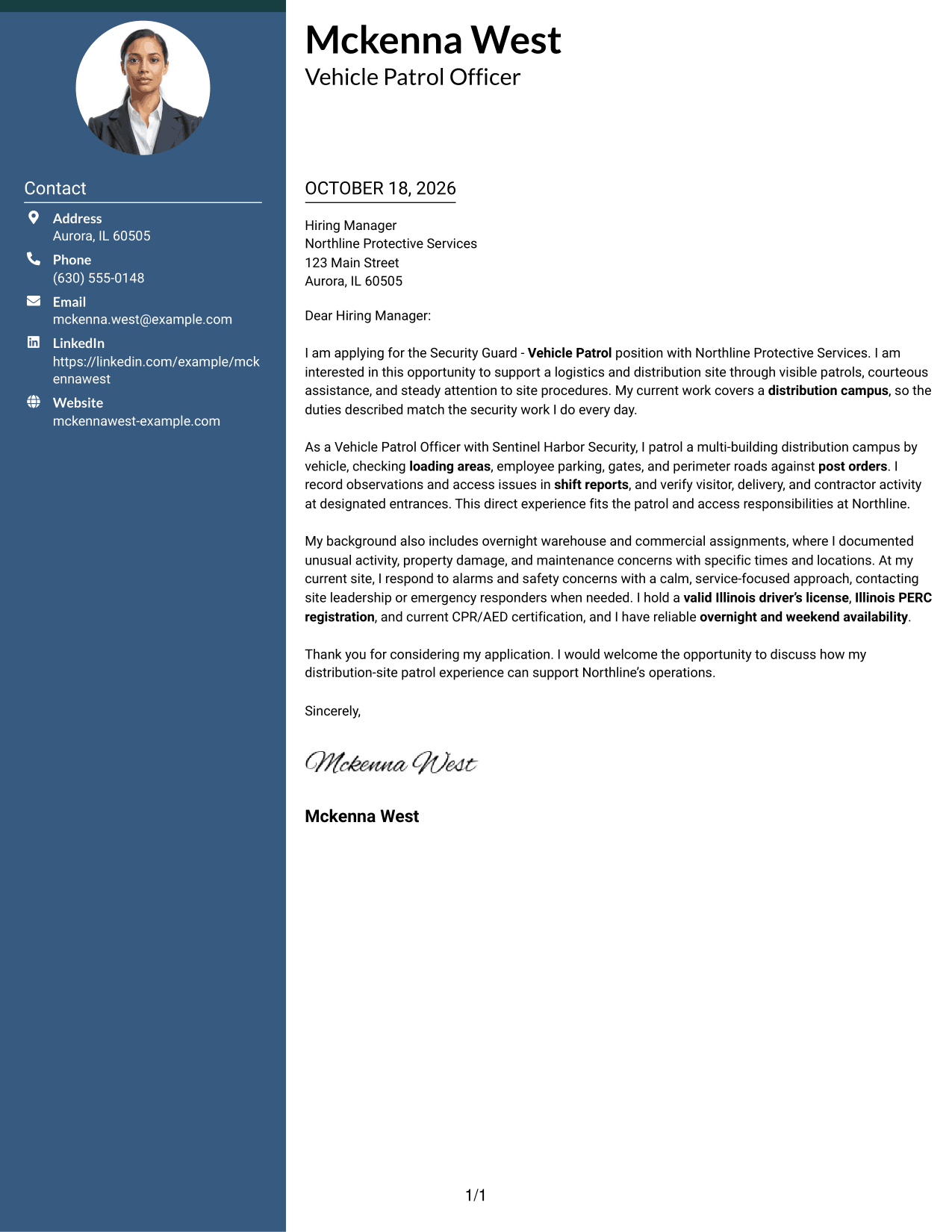 Contact

Address
Aurora, IL 60505

Phone
(630) 555-0148

Email
mckenna.west@example.com

LinkedIn
https://linkedin.com/example/mckennawest

Website
mckennawest-example.com

Mckenna West
Vehicle Patrol Officer

OCTOBER 18, 2026

Hiring Manager
Northline Protective Services
123 Main Street
Aurora, IL 60505

Dear Hiring Manager:

I am applying for the Security Guard - Vehicle Patrol position with Northline Protective Services. I am interested in this opportunity to support a logistics and distribution site through visible patrols, courteous assistance, and steady attention to site procedures. My current work covers a distribution campus, so the duties described match the security work I do every day.

As a Vehicle Patrol Officer with Sentinel Harbor Security, I patrol a multi-building distribution campus by vehicle, checking loading areas, employee parking, gates, and perimeter roads against post orders. I record observations and access issues in shift reports, and verify visitor, delivery, and contractor activity at designated entrances. This direct experience fits the patrol and access responsibilities at Northline.

My background also includes overnight warehouse and commercial assignments, where I documented unusual activity, property damage, and maintenance concerns with specific times and locations. At my current site, I respond to alarms and safety concerns with a calm, service-focused approach, contacting site leadership or emergency responders when needed. I hold a valid Illinois driver's license, Illinois PERC registration, and current CPR/AED certification, and I have reliable overnight and weekend availability.

Thank you for considering my application. I would welcome the opportunity to discuss how my distribution-site patrol experience can support Northline's operations.

Sincerely,

Mckenna West

Mckenna West

1/1